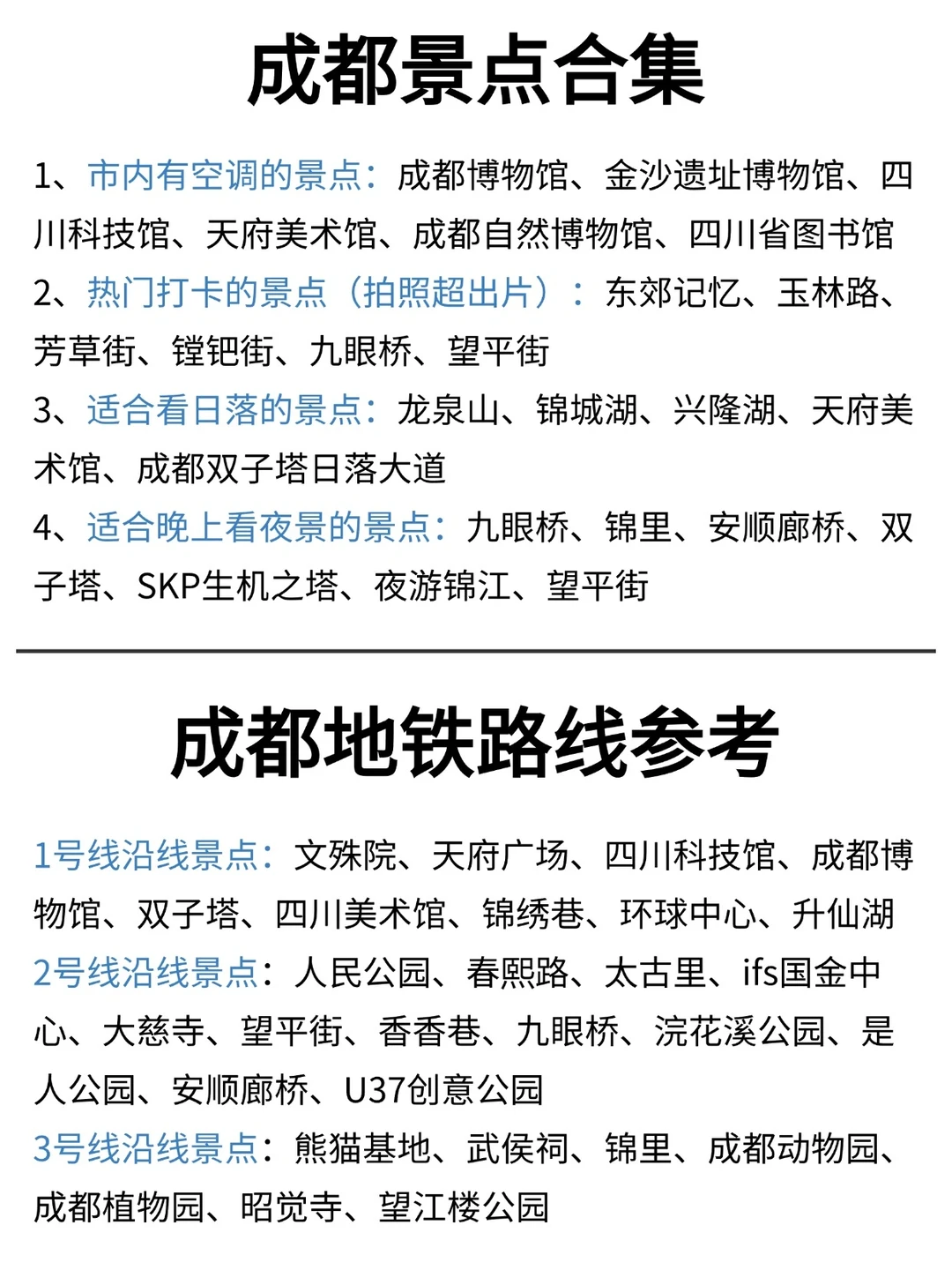 成都景点合集

1、市内有空调的景点：成都博物馆、金沙遗址博物馆、四川科技馆、天府美术馆、成都自然博物馆、四川省图书馆
2、热门打卡的景点（拍照超出片）：东郊记忆、玉林路、芳草街、镗钯街、九眼桥、望平街
3、适合看日落的景点：龙泉山、锦城湖、兴隆湖、天府美术馆、成都双子塔日落大道
4、适合晚上看夜景的景点：九眼桥、锦里、安顺廊桥、双子塔、SKP生机之塔、夜游锦江、望平街

成都地铁路线参考

1号线沿线景点：文殊院、天府广场、四川科技馆、成都博物馆、双子塔、四川美术馆、锦绣巷、环球中心、升仙湖
2号线沿线景点：人民公园、春熙路、太古里、ifs国金中心、大慈寺、望平街、香香巷、九眼桥、浣花溪公园、是人公园、安顺廊桥、U37创意公园
3号线沿线景点：熊猫基地、武侯祠、锦里、成都动物园、成都植物园、昭觉寺、望江楼公园